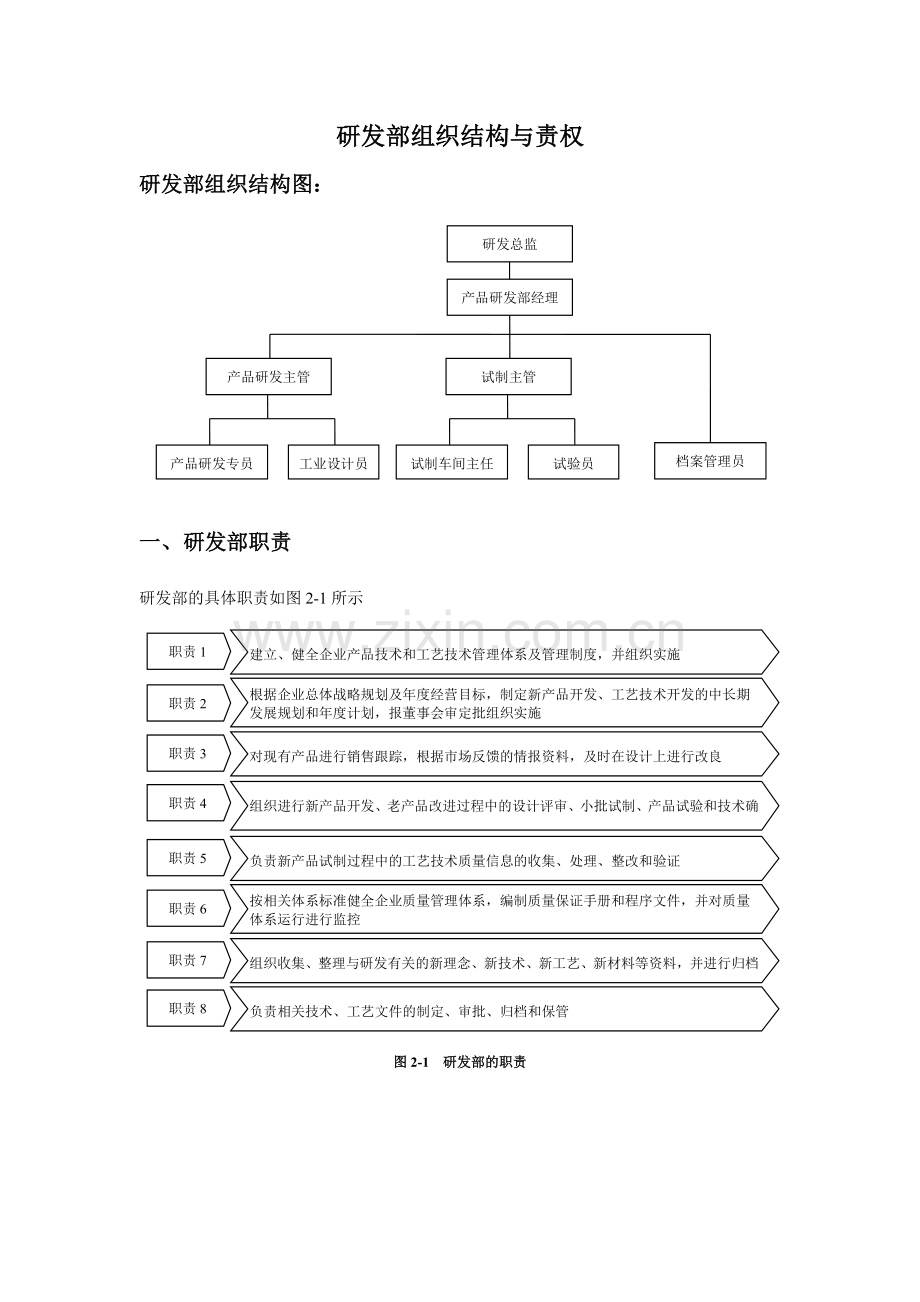 研发部组织结构与责权

研发部组织结构图：

研发总监

产品研发部经理

产品研发主管

试制主管

产品研发专员

工业设计员

试制车间主任

试验员

档案管理员

一、研发部职责

研发部的具体职责如图 2-1 所示

www.zixin.com.cn

职责 1 建立、健全企业产品技术和工艺技术管理体系及管理制度，并组织实施

职责 2 根据企业总体战略规划及年度经营目标，制定新产品开发、工艺技术开发的中长期发展规划和年度计划，报董事会审定批组织实施

职责 3 对现有产品进行销售跟踪，根据市场反馈的情报资料，及时在设计上进行改良

职责 4 组织进行新产品开发、老产品改进过程中的设计评审、小批试制、产品试验和技术确

职责 5 负责新产品试制过程中的工艺技术质量信息的收集、处理、整改和验证

职责 6 按相关体系标准健全企业质量管理体系，编制质量保证手册和程序文件，并对质量体系运行进行监控

职责 7 组织收集、整理与研发有关的新理念、新技术、新工艺、新材料等资料，并进行归档

职责 8 负责相关技术、工艺文件的制定、审批、归档和保管

图 2-1 研发部的职责